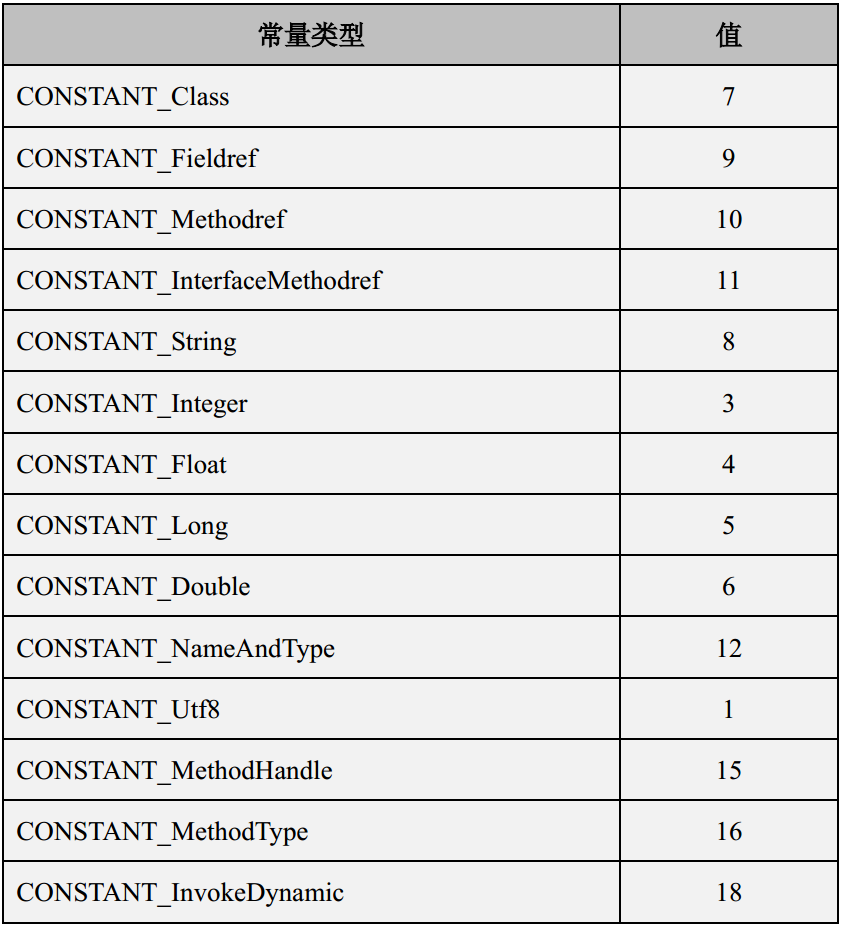 | 常量类型 | 值 |
|---|---|
| CONSTANT_Class | 7 |
| CONSTANT_Fieldref | 9 |
| CONSTANT_Methodref | 10 |
| CONSTANT_InterfaceMethodref | 11 |
| CONSTANT_String | 8 |
| CONSTANT_Integer | 3 |
| CONSTANT_Float | 4 |
| CONSTANT_Long | 5 |
| CONSTANT_Double | 6 |
| CONSTANT_NameAndType | 12 |
| CONSTANT_Utf8 | 1 |
| CONSTANT_MethodHandle | 15 |
| CONSTANT_MethodType | 16 |
| CONSTANT_InvokeDynamic | 18 |